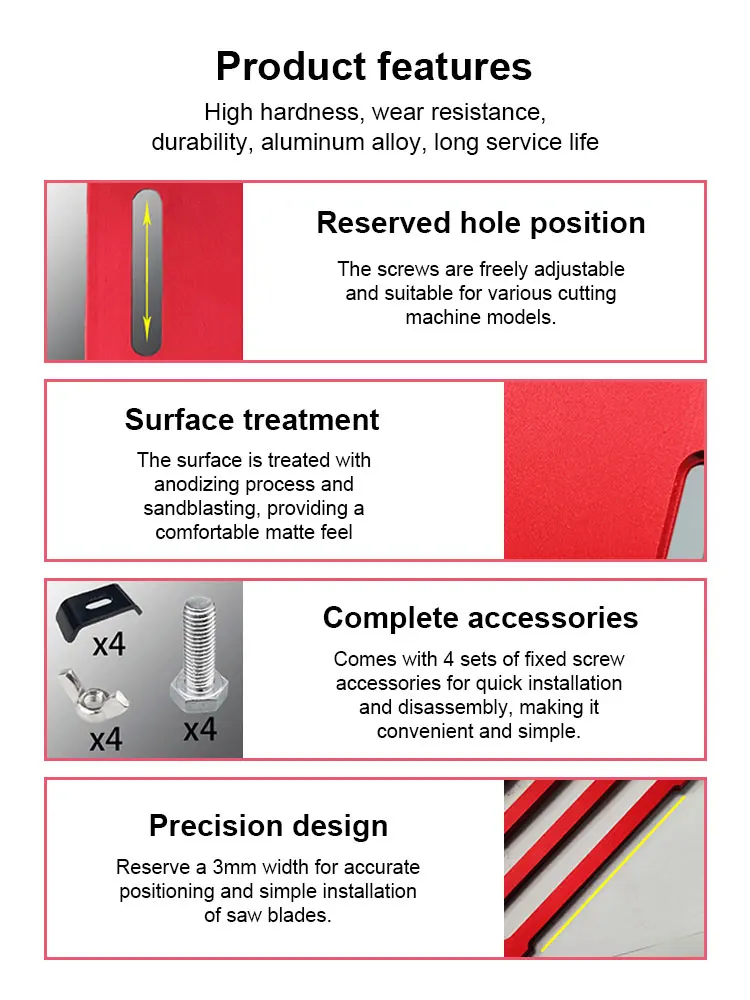 Product features

High hardness, wear resistance, durability, aluminum alloy, long service life

Reserved hole position

The screws are freely adjustable and suitable for various cutting machine models.

Surface treatment

The surface is treated with anodizing process and sandblasting, providing a comfortable matte feel

x4

x4

x4

Complete accessories

Comes with 4 sets of fixed screw accessories for quick installation and disassembly, making it convenient and simple.

Precision design

Reserve a 3mm width for accurate positioning and simple installation of saw blades.